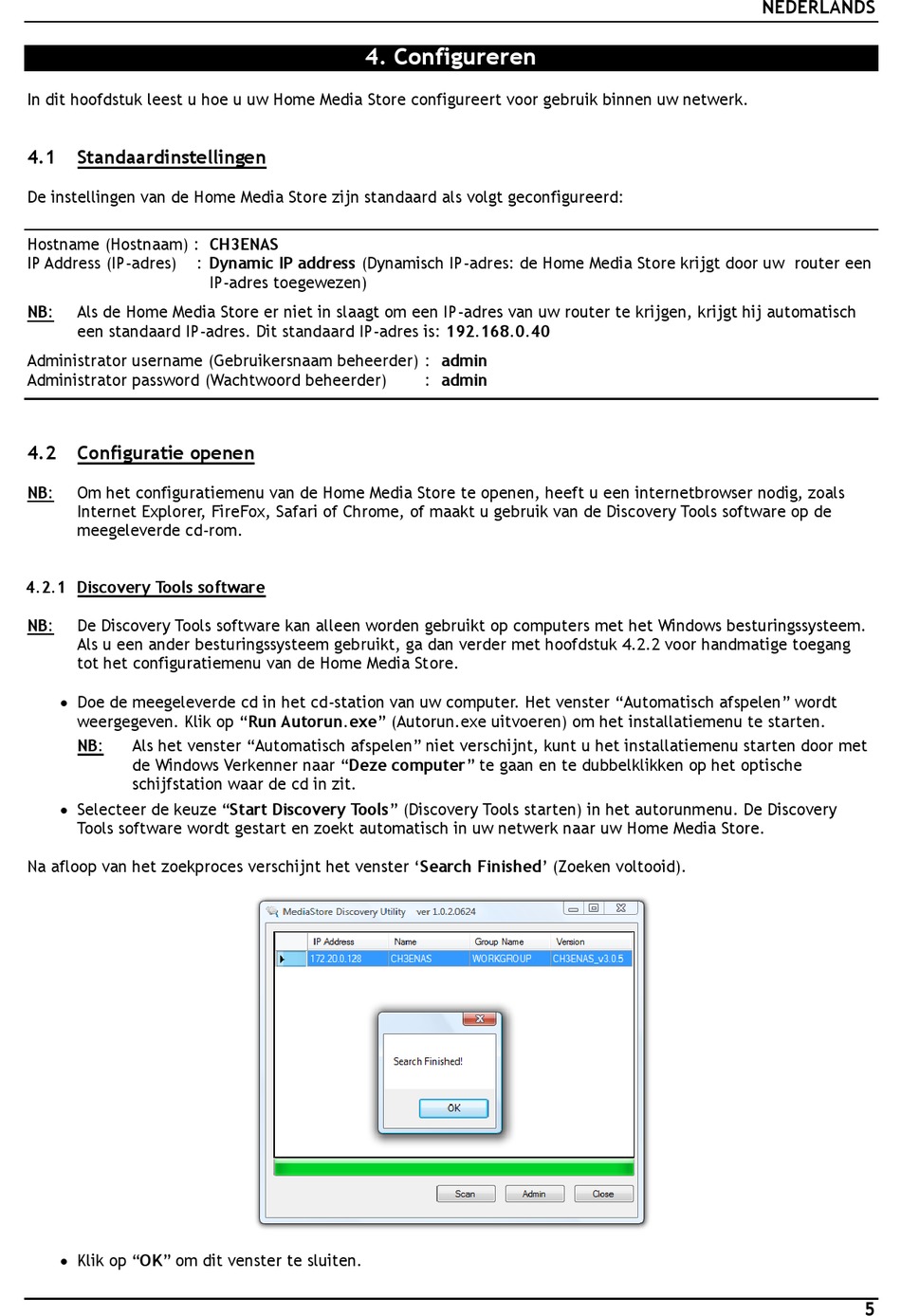 NEDERLANDS

4. Configureren

In dit hoofdstuk leest u hoe u uw Home Media Store configureert voor gebruik binnen uw netwerk.

4.1 Standaardinstellingen

De instellingen van de Home Media Store zijn standaard als volgt geconfigureerd:

Hostname (Hostnaam) : CH3ENAS
IP Address (IP-adres) : Dynamic IP address (Dynamisch IP-adres: de Home Media Store krijgt door uw router een IP-adres toegewezen)

NB: Als de Home Media Store er niet in slaagt om een IP-adres van uw router te krijgen, krijgt hij automatisch een standaard IP-adres. Dit standaard IP-adres is: 192.168.0.40

Administrator username (Gebruikersnaam beheerder) : admin
Administrator password (Wachtwoord beheerder) : admin

4.2 Configuratie openen

NB: Om het configuratiemenu van de Home Media Store te openen, heeft u een internetbrowser nodig, zoals Internet Explorer, FireFox, Safari of Chrome, of maakt u gebruik van de Discovery Tools software op de meegeleverde cd-rom.

4.2.1 Discovery Tools software

NB: De Discovery Tools software kan alleen worden gebruikt op computers met het Windows besturingssysteem. Als u een ander besturingssysteem gebruikt, ga dan verder met hoofdstuk 4.2.2 voor handmatige toegang tot het configuratiemenu van de Home Media Store.

• Doe de meegeleverde cd in het cd-station van uw computer. Het venster “Automatisch afspelen” wordt weergegeven. Klik op “Run Autorun.exe” (Autorun.exe uitvoeren) om het installatiemenu te starten.
NB: Als het venster “Automatisch afspelen” niet verschijnt, kunt u het installatiemenu starten door met de Windows Verkenner naar “Deze computer” te gaan en te dubbelklikken op het optische schijfstation waar de cd in zit.
• Selecteer de keuze “Start Discovery Tools” (Discovery Tools starten) in het autorunmenu. De Discovery Tools software wordt gestart en zoekt automatisch in uw netwerk naar uw Home Media Store.

Na afloop van het zoekproces verschijnt het venster ‘Search Finished’ (Zoeken voltooid).

MediaStore Discovery Utility ver 1.0.2.0624

| IP Address | Name | Group Name | Version |
|---|---|---|---|
| 172.20.0.128 | CH3ENAS | WORKGROUP | CH3ENAS_v3.0.5 |

Search Finished!
OK

Scan Admin Close

• Klik op “OK” om dit venster te sluiten.

5